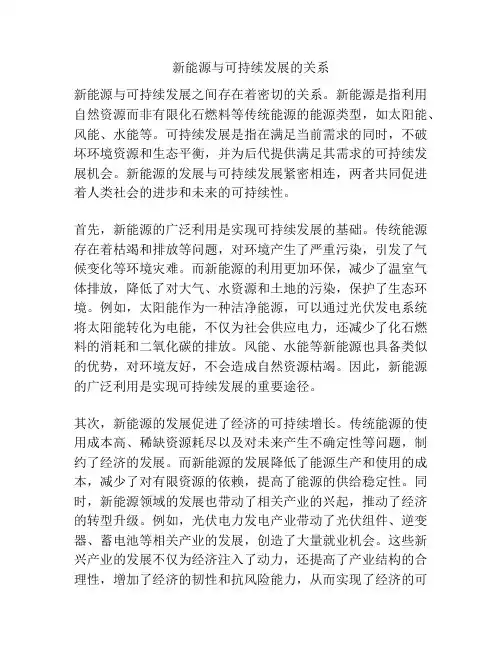 新能源与可持续发展的关系

新能源与可持续发展之间存在着密切的关系。新能源是指利用自然资源而非有限化石燃料等传统能源的能源类型，如太阳能、风能、水能等。可持续发展是指在满足当前需求的同时，不破坏环境资源和生态平衡，并为后代提供满足其需求的可持续发展机会。新能源的发展与可持续发展紧密相连，两者共同促进着人类社会的进步和未来的可持续性。

首先，新能源的广泛利用是实现可持续发展的基础。传统能源存在着枯竭和排放等问题，对环境产生了严重污染，引发了气候变化等环境灾难。而新能源的利用更加环保，减少了温室气体排放，降低了对大气、水资源和土地的污染，保护了生态环境。例如，太阳能作为一种洁净能源，可以通过光伏发电系统将太阳能转化为电能，不仅为社会供应电力，还减少了化石燃料的消耗和二氧化碳的排放。风能、水能等新能源也具备类似的优势，对环境友好，不会造成自然资源枯竭。因此，新能源的广泛利用是实现可持续发展的重要途径。

其次，新能源的发展促进了经济的可持续增长。传统能源的使用成本高、稀缺资源耗尽以及对未来产生不确定性等问题，制约了经济的发展。而新能源的发展降低了能源生产和使用的成本，减少了对有限资源的依赖，提高了能源的供给稳定性。同时，新能源领域的发展也带动了相关产业的兴起，推动了经济的转型升级。例如，光伏电力发电产业带动了光伏组件、逆变器、蓄电池等相关产业的发展，创造了大量就业机会。这些新兴产业的发展不仅为经济注入了动力，还提高了产业结构的合理性，增加了经济的韧性和抗风险能力，从而实现了经济的可